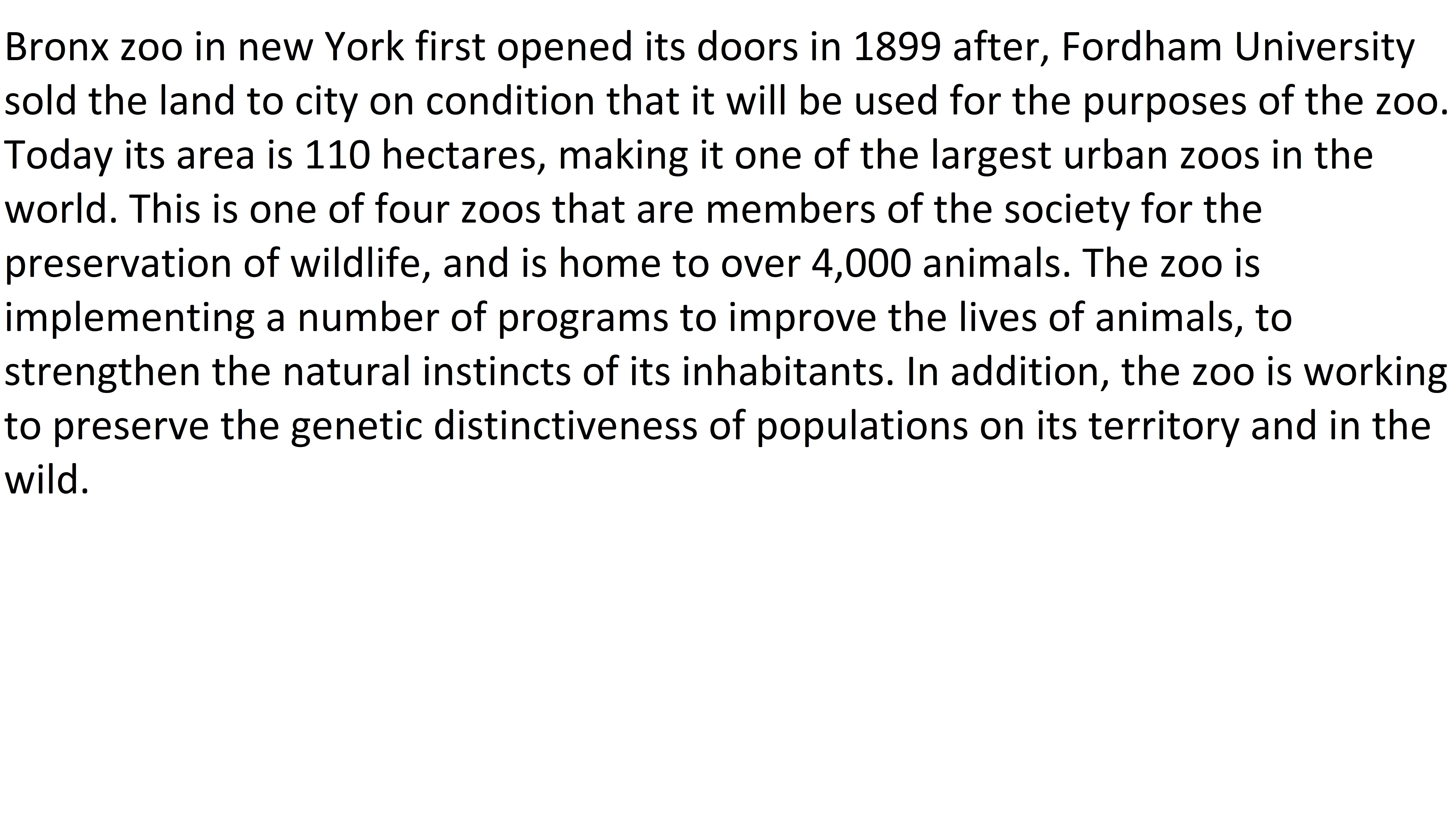 Bronx zoo in new York first opened its doors in 1899 after, Fordham University sold the land to city on condition that it will be used for the purposes of the zoo. Today its area is 110 hectares, making it one of the largest urban zoos in the world. This is one of four zoos that are members of the society for the preservation of wildlife, and is home to over 4,000 animals. The zoo is implementing a number of programs to improve the lives of animals, to strengthen the natural instincts of its inhabitants. In addition, the zoo is working to preserve the genetic distinctiveness of populations on its territory and in the wild.